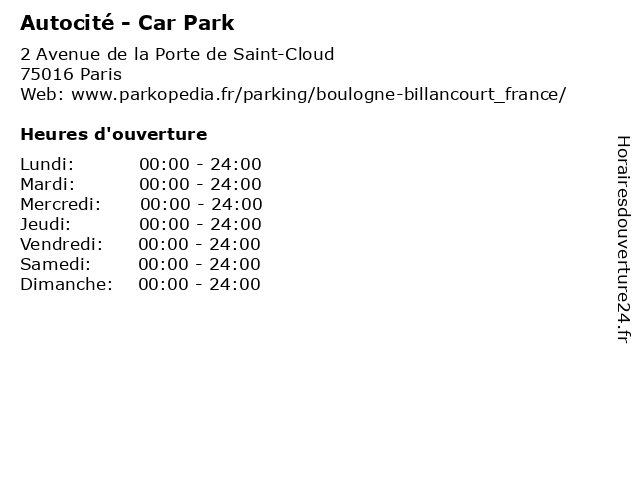 Autocité - Car Park

2 Avenue de la Porte de Saint-Cloud
75016 Paris
Web: www.parkopedia.fr/parking/boulogne-billancourt_france/

Heures d'ouverture

| Lundi: | 00:00 - 24:00 |
|---|---|
| Mardi: | 00:00 - 24:00 |
| Mercredi: | 00:00 - 24:00 |
| Jeudi: | 00:00 - 24:00 |
| Vendredi: | 00:00 - 24:00 |
| Samedi: | 00:00 - 24:00 |
| Dimanche: | 00:00 - 24:00 |

Horairesdouverture24.fr